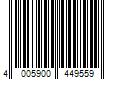 4 005900 449559